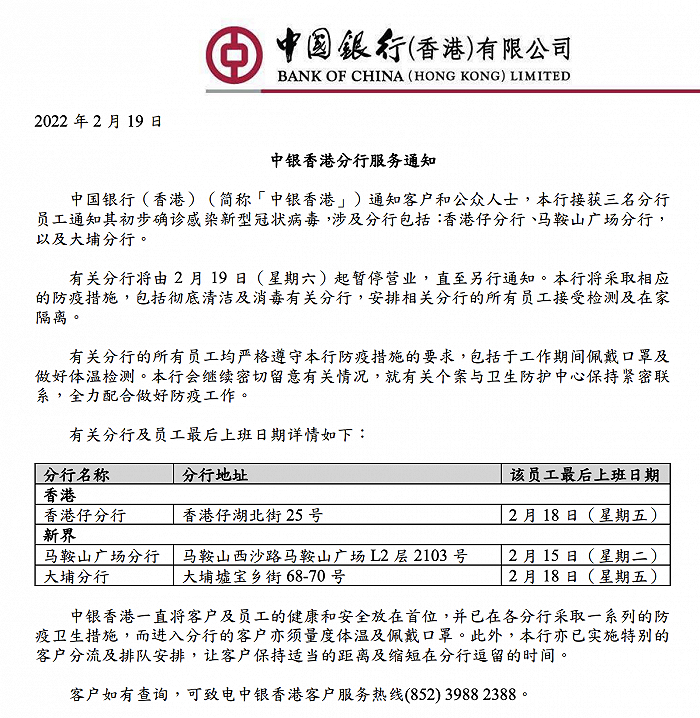 中国银行(香港)有限公司
BANK OF CHINA (HONG KONG) LIMITED

2022 年 2 月 19 日

中银香港分行服务通知

中国银行（香港）（简称「中银香港」）通知客户和公众人士，本行接获三名分行员工通知其初步确诊感染新型冠状病毒，涉及分行包括：香港仔分行、马鞍山广场分行，以及大埔分行。

有关分行将由 2 月 19 日（星期六）起暂停营业，直至另行通知。本行将采取相应的防疫措施，包括彻底清洁及消毒有关分行，安排相关分行的所有员工接受检测及在家隔离。

有关分行的所有员工均严格遵守本行防疫措施的要求，包括于工作期间佩戴口罩及做好体温检测。本行会继续密切留意有关情况，就有关个案与卫生防护中心保持紧密联系，全力配合做好防疫工作。

有关分行及员工最后上班日期详情如下：

| 分行名称 | 分行地址 | 该员工最后上班日期 |
|---|---|---|
| 香港 | | |
| 香港仔分行 | 香港仔湖北街 25 号 | 2 月 18 日（星期五） |
| 新界 | | |
| 马鞍山广场分行 | 马鞍山西沙路马鞍山广场 L2 层 2103 号 | 2 月 15 日（星期二） |
| 大埔分行 | 大埔墟宝乡街 68-70 号 | 2 月 18 日（星期五） |

中银香港一直将客户及员工的健康和安全放在首位，并已在各分行采取一系列的防疫卫生措施，而进入分行的客户亦须量度体温及佩戴口罩。此外，本行亦已实施特别的客户分流及排队安排，让客户保持适当的距离及缩短在分行逗留的时间。

客户如有查询，可致电中银香港客户服务热线(852) 3988 2388。